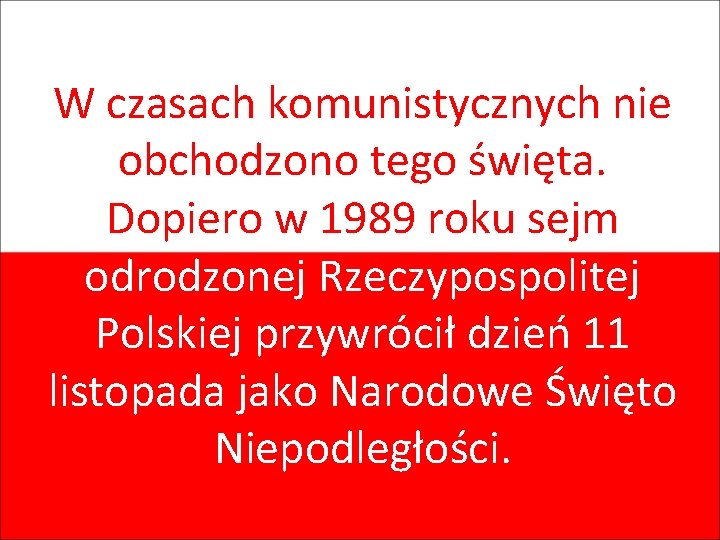 W czasach komunistycznych nie obchodzono tego święta. Dopiero w 1989 roku sejm odrodzonej Rzeczypospolitej Polskiej przywrócił dzień 11 listopada jako Narodowe Święto Niepodległości.